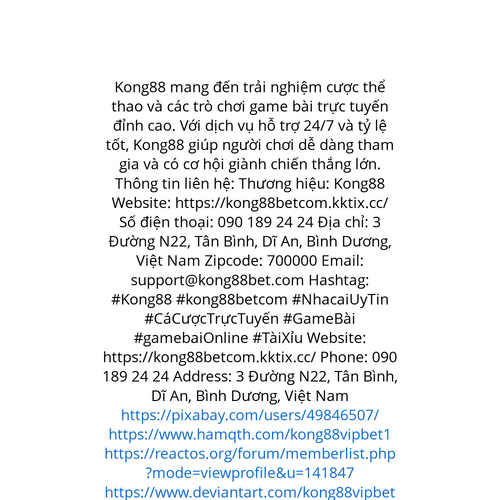 Kong88 mang đến trải nghiệm cược thể thao và các trò chơi game bài trực tuyến đỉnh cao. Với dịch vụ hỗ trợ 24/7 và tỷ lệ tốt, Kong88 giúp người chơi dễ dàng tham gia và có cơ hội giành chiến thắng lớn. Thông tin liên hệ: Thương hiệu: Kong88 Website: https://kong88betcom.kktix.cc/ Số điện thoại: 090 189 24 24 Địa chỉ: 3 Đường N22, Tân Bình, Dĩ An, Bình Dương, Việt Nam Zipcode: 700000 Email: support@kong88bet.com Hashtag: #Kong88 #kong88betcom #NhacaiUyTin #CáCượcTrựcTuyến #GameBài #gamebaiOnline #TàiXỉu Website: https://kong88betcom.kktix.cc/ Phone: 090 189 24 24 Address: 3 Đường N22, Tân Bình, Dĩ An, Bình Dương, Việt Nam
https://pixabay.com/users/49846507/
https://www.hamqth.com/kong88vipbet1
https://reactos.org/forum/memberlist.php?mode=viewprofile&u=141847
https://www.deviantart.com/kong88vipbet